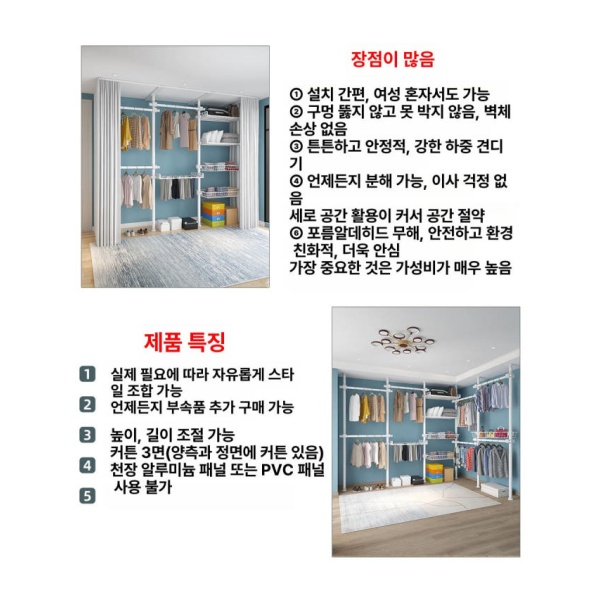 장점이 많음

① 설치 간편, 여성 혼자서도 가능
② 구멍 뚫지 않고 못 박지 않음, 벽체 손상 없음
③ 튼튼하고 안정적, 강한 하중 견디기
④ 언제든지 분해 가능, 이사 걱정 없음
세로 공간 활용이 커서 공간 절약
⑥ 포름알데히드 무해, 안전하고 환경 친화적, 더욱 안심
가장 중요한 것은 가성비가 매우 높음

제품 특징

1 실제 필요에 따라 자유롭게 스타일 조합 가능
2 언제든지 부속품 추가 구매 가능
3 높이, 길이 조절 가능
커튼 3면(양측과 정면에 커튼 있음)
4 천장 알루미늄 패널 또는 PVC 패널 사용 불가
5